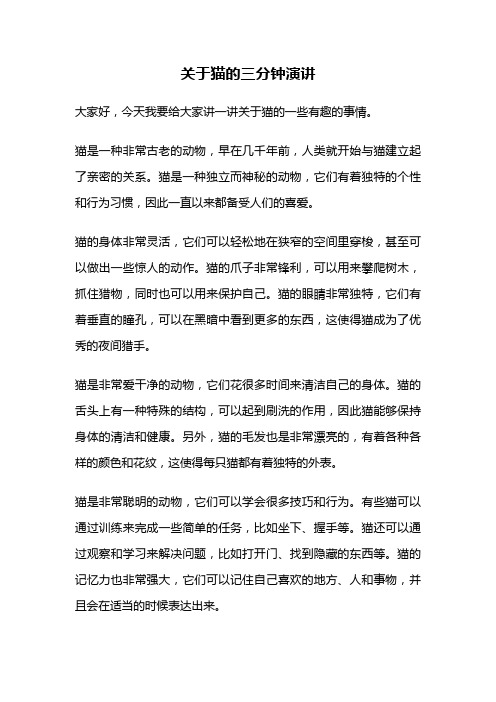 关于猫的三分钟演讲

大家好，今天我要给大家讲一讲关于猫的一些有趣的事情。

猫是一种非常古老的动物，早在几千年前，人类就开始与猫建立起了亲密的关系。猫是一种独立而神秘的动物，它们有着独特的个性和行为习惯，因此一直以来都备受人们的喜爱。

猫的身体非常灵活，它们可以轻松地在狭窄的空间里穿梭，甚至可以做出一些惊人的动作。猫的爪子非常锋利，可以用来攀爬树木，抓住猎物，同时也可以用来保护自己。猫的眼睛非常独特，它们有着垂直的瞳孔，可以在黑暗中看到更多的东西，这使得猫成为了优秀的夜间猎手。

猫是非常爱干净的动物，它们花很多时间来清洁自己的身体。猫的舌头上有一种特殊的结构，可以起到刷洗的作用，因此猫能够保持身体的清洁和健康。另外，猫的毛发也是非常漂亮的，有着各种各样的颜色和花纹，这使得每只猫都有着独特的外表。

猫是非常聪明的动物，它们可以学会很多技巧和行为。有些猫可以通过训练来完成一些简单的任务，比如坐下、握手等。猫还可以通过观察和学习来解决问题，比如打开门、找到隐藏的东西等。猫的记忆力也非常强大，它们可以记住自己喜欢的地方、人和事物，并且会在适当的时候表达出来。